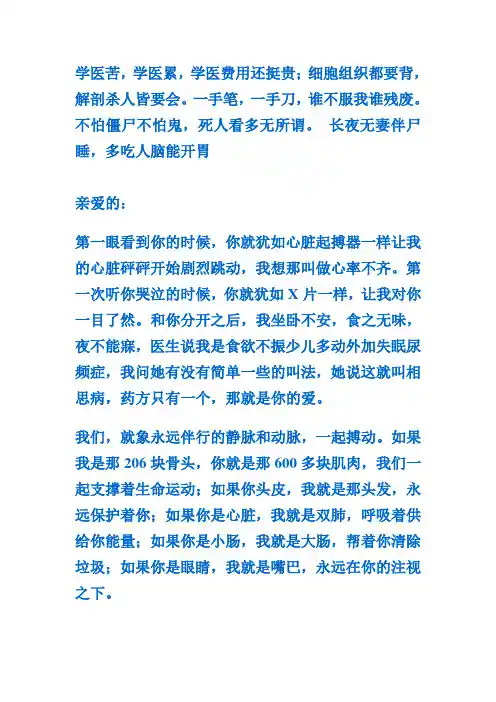 学医苦，学医累，学医费用还挺贵；细胞组织都要背，解剖杀人皆要会。一手笔，一手刀，谁不服我谁残废。不怕僵尸不怕鬼，死人看多无所谓。 长夜无妻伴尸睡，多吃人脑能开胃

亲爱的：

第一眼看到你的时候，你就犹如心脏起搏器一样让我的心脏砰砰开始剧烈跳动，我想那叫做心率不齐。第一次听你哭泣的时候，你就犹如 X 片一样，让我对你一目了然。和你分开之后，我坐卧不安，食之无味，夜不能寐，医生说我是食欲不振少儿多动外加失眠尿频症，我问她有没有简单一些的叫法，她说这就叫相思病，药方只有一个，那就是你的爱。

我们，就象永远伴行的静脉和动脉，一起搏动。如果我是那 206 块骨头，你就是那 600 多块肌肉，我们一起支撑着生命运动；如果你头皮，我就是那头发，永远保护着你；如果你是心脏，我就是双肺，呼吸着供给你能量；如果你是小肠，我就是大肠，帮着你清除垃圾；如果你是眼睛，我就是嘴巴，永远在你的注视之下。